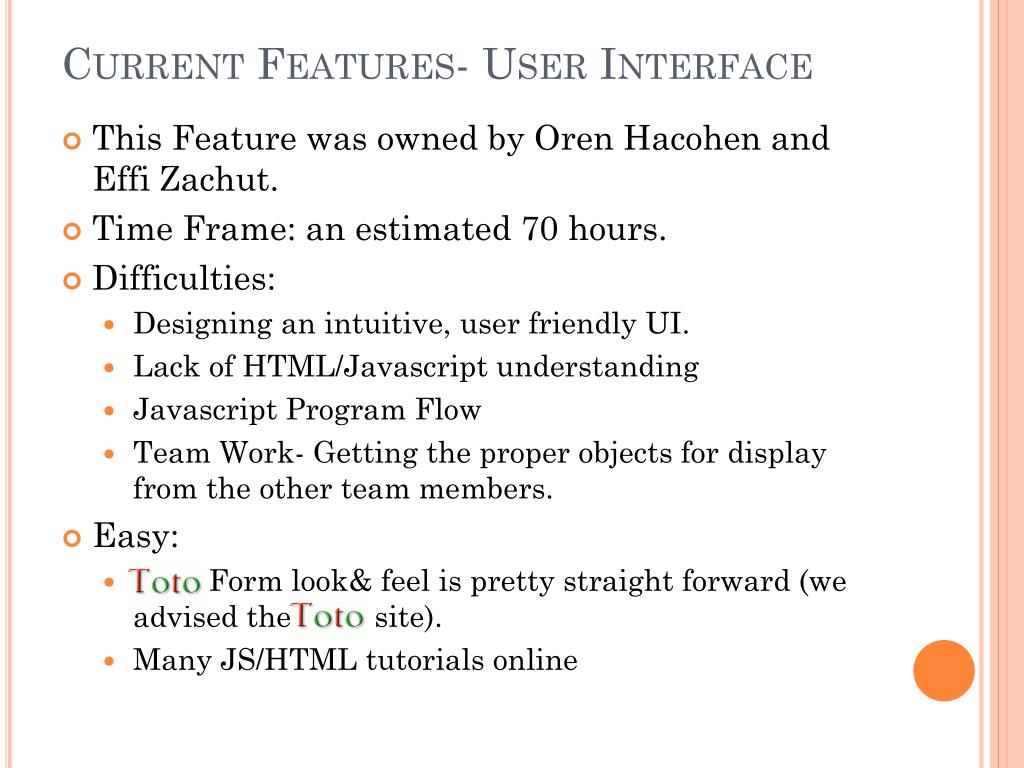 CURRENT FEATURES- USER INTERFACE

This Feature was owned by Oren Hacohen and Effi Zachut.

Time Frame: an estimated 70 hours.

Difficulties:

Designing an intuitive, user friendly UI.

Lack of HTML/Javascript understanding

Javascript Program Flow

Team Work- Getting the proper objects for display from the other team members.

Easy:

Toto Form look& feel is pretty straight forward (we advised theToto site).

Many JS/HTML tutorials online